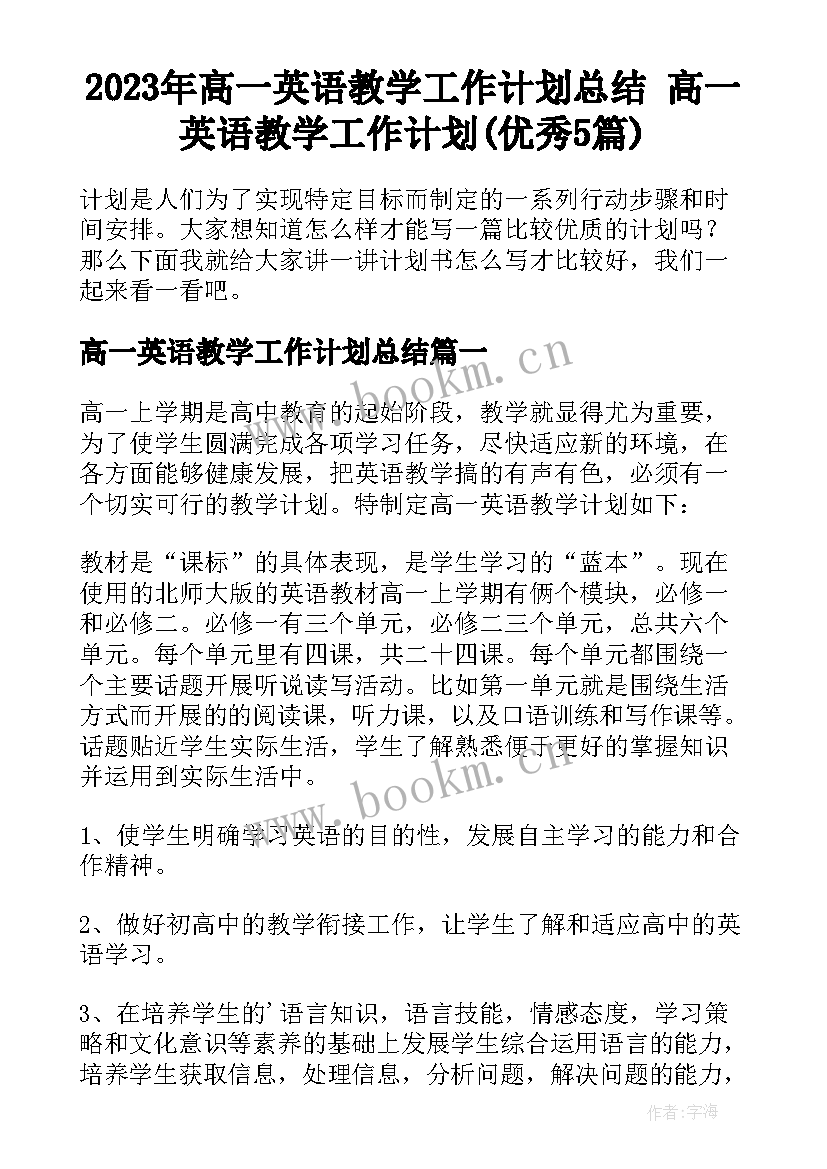 2023年高一英语教学工作计划总结 高一英语教学工作计划(优秀5篇)

计划是人们为了实现特定目标而制定的一系列行动步骤和时间安排。大家想知道怎么样才能写一篇比较优质的计划吗？那么下面我就给大家讲一讲计划书怎么写才比较好，我们一起来看一看吧。

高一英语教学工作计划总结篇一

高一上学期是高中教育的起始阶段，教学就显得尤为重要，为了使学生圆满完成各项学习任务，尽快适应新的环境，在各方面能够健康发展，把英语教学搞的有声有色，必须有一个切实可行的教学计划。特制定高一英语教学计划如下：

教材是“课标”的具体表现，是学生学习的“蓝本”。现在使用的北师大版的英语教材高一上学期有俩个模块，必修一和必修二。必修一有三个单元，必修二三个单元，总共六个单元。每个单元里有四课，共二十四课。每个单元都围绕一个主要话题开展听说读写活动。比如第一单元就是围绕生活方式而开展的的阅读课，听力课，以及口语训练和写作课等。话题贴近学生实际生活，学生了解熟悉便于更好的掌握知识并运用到实际生活中。

1、使学生明确学习英语的目的性，发展自主学习的能力和合作精神。

2、做好初高中的教学衔接工作，让学生了解和适应高中的英语学习。

3、在培养学生的'语言知识，语言技能，情感态度，学习策略和文化意识等素养的基础上发展学生综合运用语言的能力，培养学生获取信息，处理信息，分析问题，解决问题的能力，

www.bookm.cn
www.bookm.cn
作者：宇海